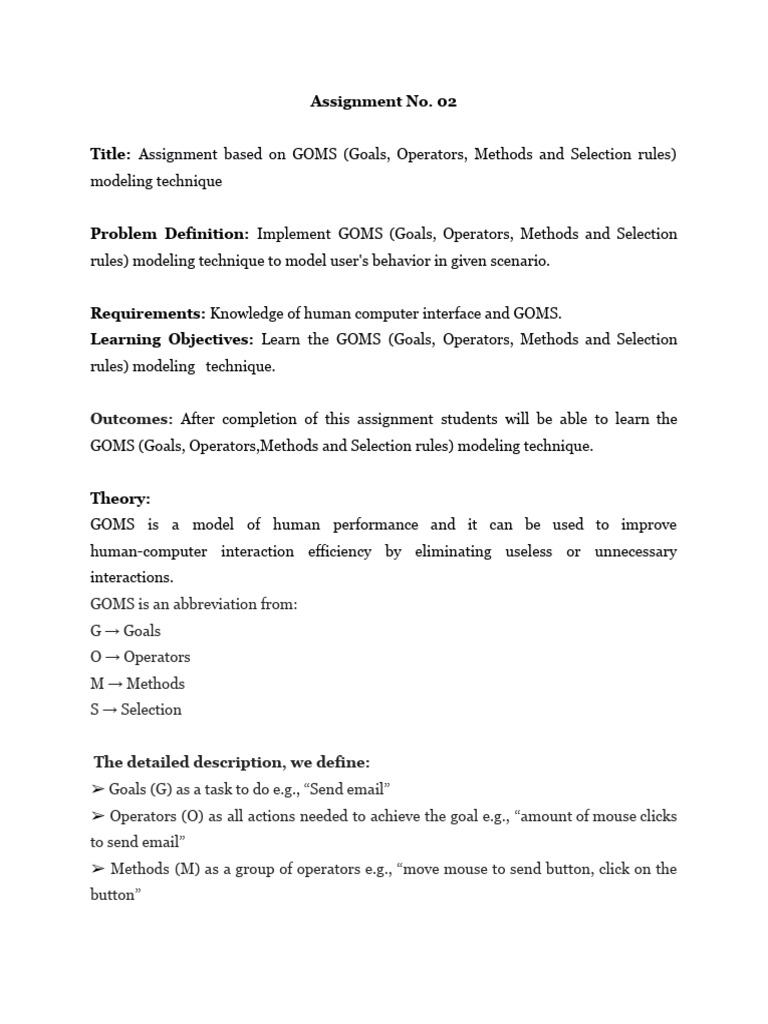 Assignment No. 02

Title: Assignment based on GOMS (Goals, Operators, Methods and Selection rules) modeling technique

Problem Definition: Implement GOMS (Goals, Operators, Methods and Selection rules) modeling technique to model user's behavior in given scenario.

Requirements: Knowledge of human computer interface and GOMS.
Learning Objectives: Learn the GOMS (Goals, Operators, Methods and Selection rules) modeling technique.

Outcomes: After completion of this assignment students will be able to learn the GOMS (Goals, Operators,Methods and Selection rules) modeling technique.

Theory:
GOMS is a model of human performance and it can be used to improve human-computer interaction efficiency by eliminating useless or unnecessary interactions.
GOMS is an abbreviation from:
G → Goals
O → Operators
M → Methods
S → Selection

The detailed description, we define:
➢ Goals (G) as a task to do e.g., “Send email”
➢ Operators (O) as all actions needed to achieve the goal e.g., “amount of mouse clicks to send email”
➢ Methods (M) as a group of operators e.g., “move mouse to send button, click on the button”